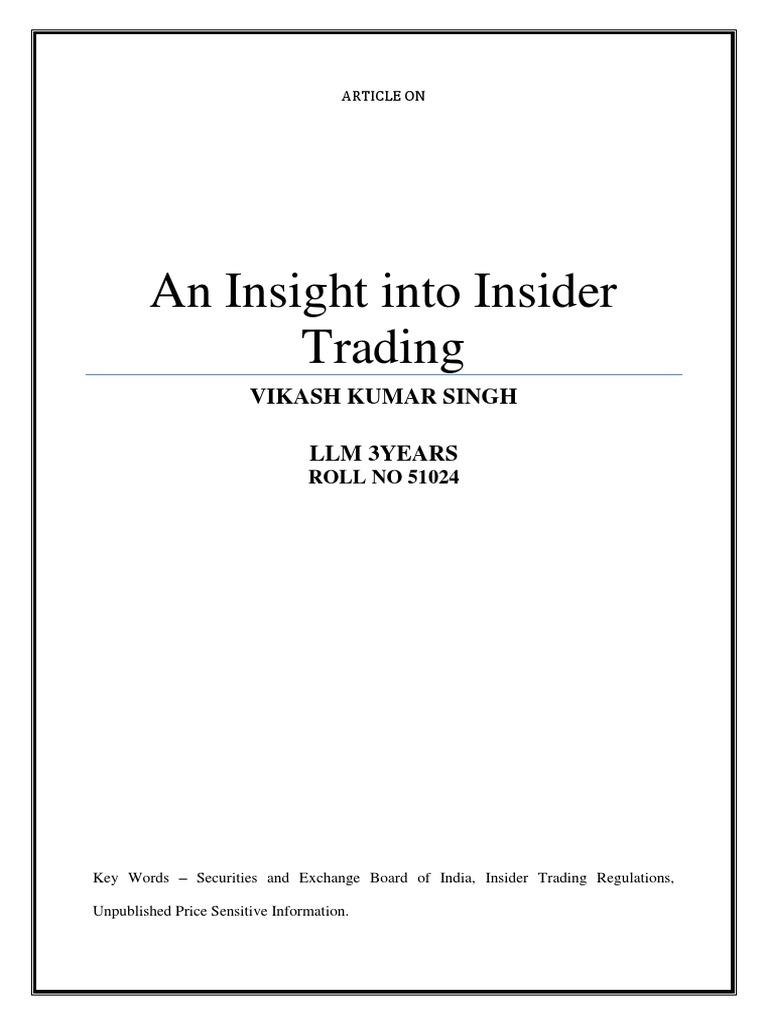 ARTICLE ON

An Insight into Insider Trading

VIKASH KUMAR SINGH

LLM 3YEARS
ROLL NO 51024

Key Words – Securities and Exchange Board of India, Insider Trading Regulations, Unpublished Price Sensitive Information.